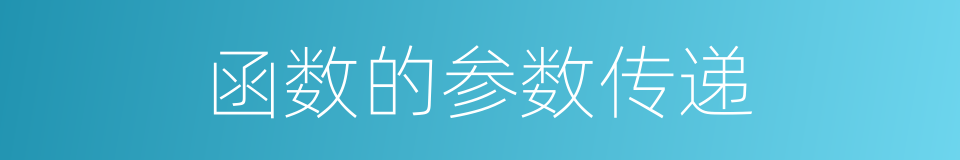 函数的参数传递